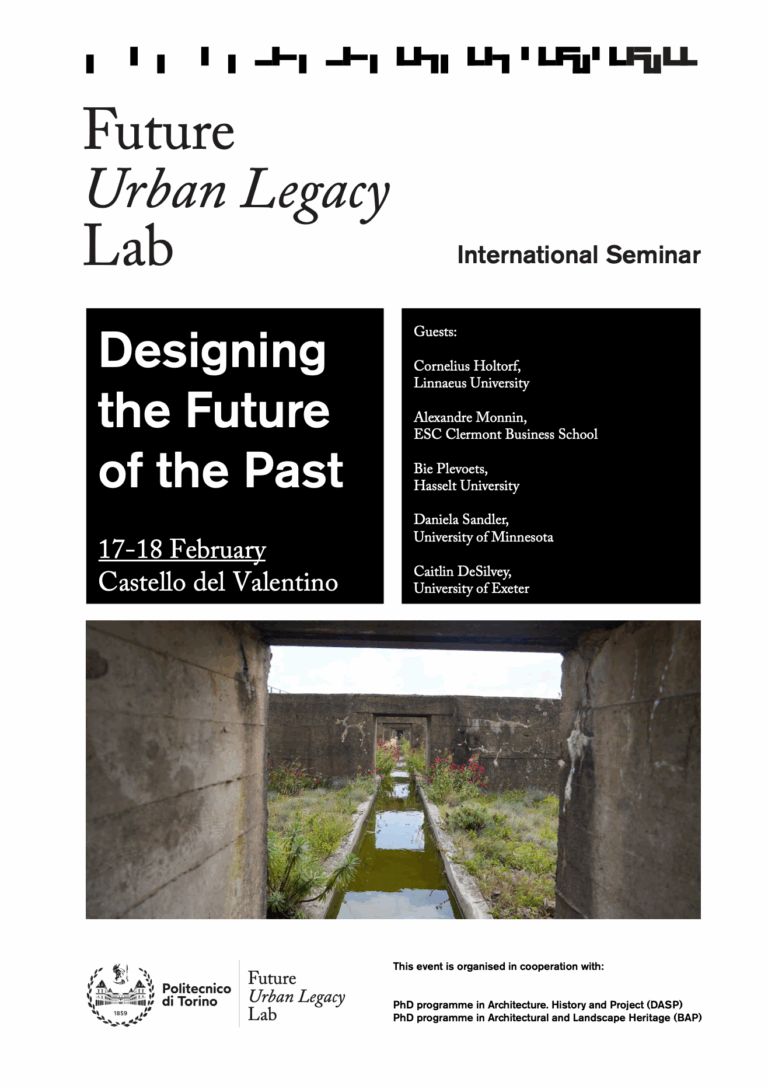 Future
Urban Legacy
Lab

International Seminar

Designing the Future of the Past

17-18 February
Castello del Valentino

Guests:

Cornelius Holtorf,
Linnaeus University

Alexandre Monnin,
ESC Clermont Business School

Bie Plevoets,
Hasselt University

Daniela Sandler,
University of Minnesota

Caitlin DeSilvey,
University of Exeter

1859

Politecnico di Torino

Future
Urban Legacy
Lab

This event is organised in cooperation with:

PhD programme in Architecture. History and Project (DASP)
PhD programme in Architectural and Landscape Heritage (BAP)